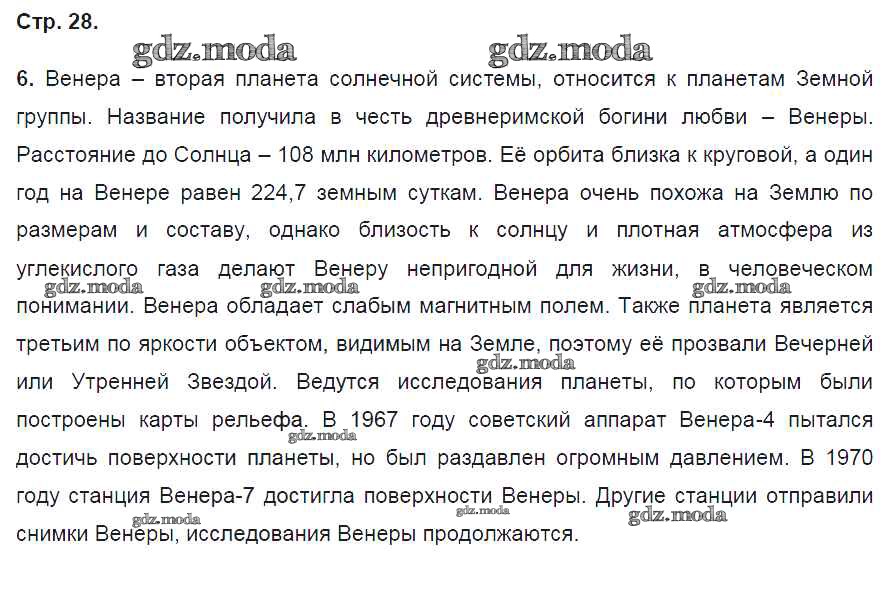 Стр. 28.

gdz.moda gdz.moda

6. Венера – вторая планета солнечной системы, относится к планетам Земной группы. Название получила в честь древнеримской богини любви – Венеры. Расстояние до Солнца – 108 млн километров. Её орбита близка к круговой, а один год на Венере равен 224,7 земным суткам. Венера очень похожа на Землю по размерам и составу, однако близость к солнцу и плотная атмосфера из углекислого газа делают Венеру непригодной для жизни, в человеческом понимании. Венера обладает слабым магнитным полем. Также планета является третьим по яркости объектом, видимым на Земле, поэтому её прозвали Вечерней или Утренней Звездой. Ведутся исследования планеты, по которым были построены карты рельефа. В 1967 году советский аппарат Венера-4 пытался достичь поверхности планеты, но был раздавлен огромным давлением. В 1970 году станция Венера-7 достигла поверхности Венеры. Другие станции отправили снимки Венеры, исследования Венеры продолжаются.

gdz.moda gdz.moda gdz.moda gdz.moda gdz.moda gdz.moda gdz.moda gdz.moda